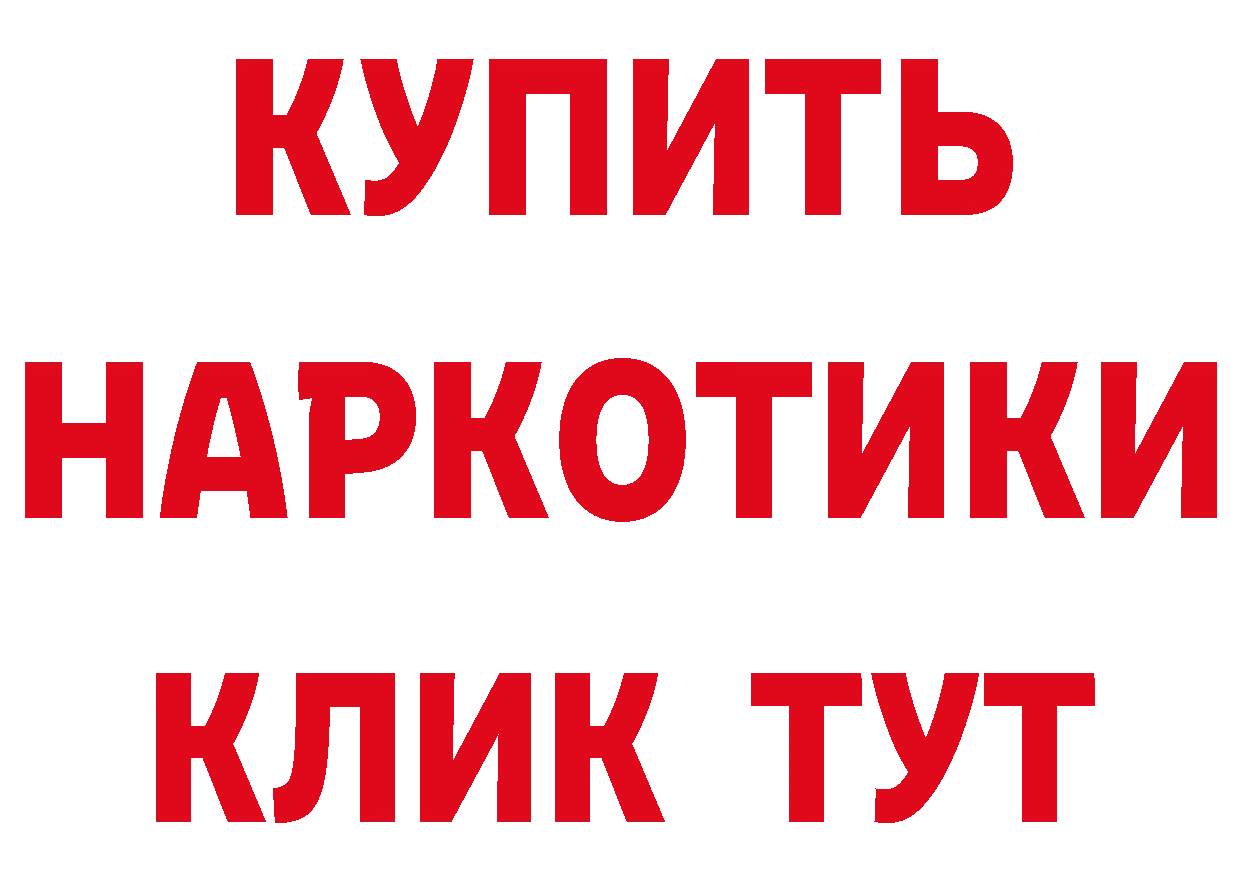 КУПИТЬ НАРКОТИКИ КЛИК ТУТ